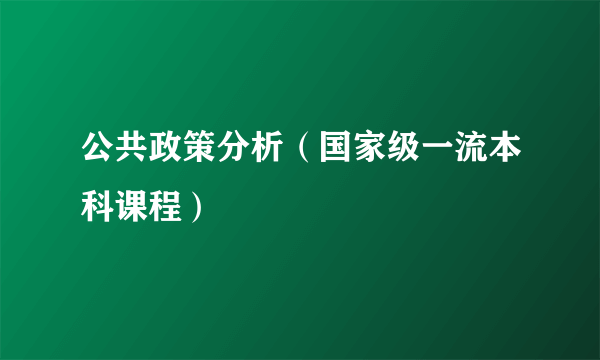 公共政策分析（国家级一流本科课程）